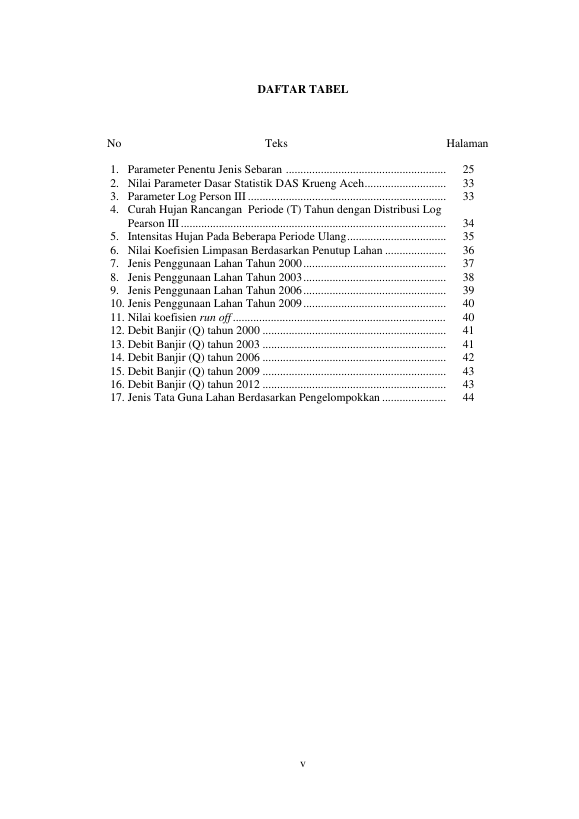 DAFTAR TABEL

No Teks Halaman

1. Parameter Penentu Jenis Sebaran ...................................................... 25
2. Nilai Parameter Dasar Statistik DAS Krueng Aceh............................ 33
3. Parameter Log Person III .................................................................... 33
4. Curah Hujan Rancangan Periode (T) Tahun dengan Distribusi Log Pearson III ........................................................................................... 34
5. Intensitas Hujan Pada Beberapa Periode Ulang.................................. 35
6. Nilai Koefisien Limpasan Berdasarkan Penutup Lahan ..................... 36
7. Jenis Penggunaan Lahan Tahun 2000 ................................................. 37
8. Jenis Penggunaan Lahan Tahun 2003 ................................................. 38
9. Jenis Penggunaan Lahan Tahun 2006 ................................................. 39
10. Jenis Penggunaan Lahan Tahun 2009 ................................................. 40
11. Nilai koefisien run off ......................................................................... 40
12. Debit Banjir (Q) tahun 2000 ............................................................... 41
13. Debit Banjir (Q) tahun 2003 ............................................................... 41
14. Debit Banjir (Q) tahun 2006 ............................................................... 42
15. Debit Banjir (Q) tahun 2009 ............................................................... 43
16. Debit Banjir (Q) tahun 2012 ............................................................... 43
17. Jenis Tata Guna Lahan Berdasarkan Pengelompokkan ...................... 44

v